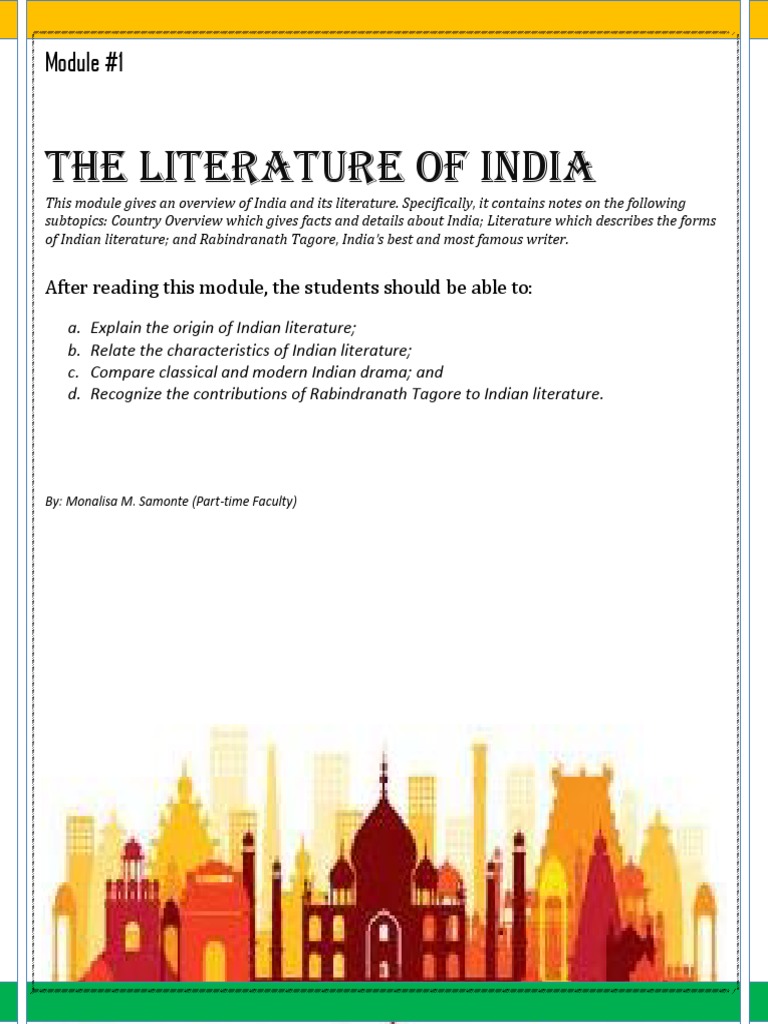 Module #1

THE LITERATURE OF INDIA

This module gives an overview of India and its literature. Specifically, it contains notes on the following subtopics: Country Overview which gives facts and details about India; Literature which describes the forms of Indian literature; and Rabindranath Tagore, India's best and most famous writer.

After reading this module, the students should be able to:

a. Explain the origin of Indian literature;
b. Relate the characteristics of Indian literature;
c. Compare classical and modern Indian drama; and
d. Recognize the contributions of Rabindranath Tagore to Indian literature.

By: Monalisa M. Samonte (Part-time Faculty)